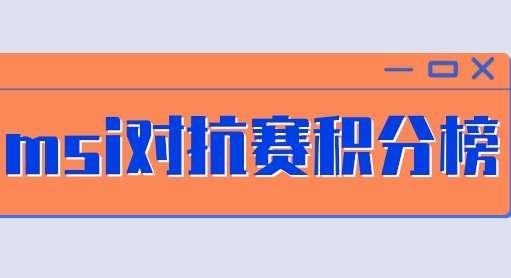 msi对抗赛积分榜